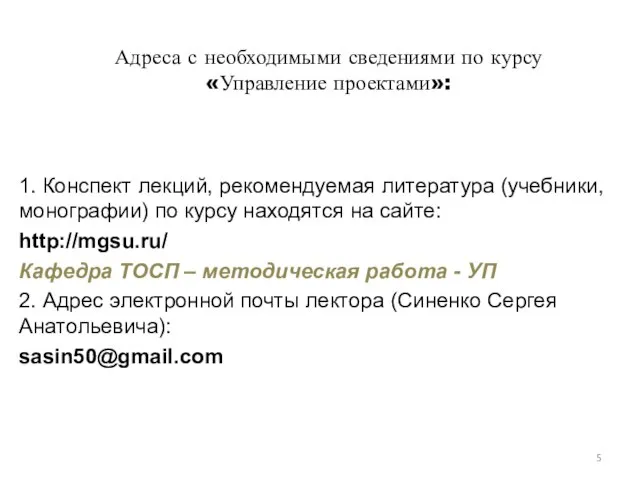 Адреса с необходимыми сведениями по курсу «Управление проектами»:

1. Конспект лекций, рекомендуемая литература (учебники, монографии) по курсу находятся на сайте:

http://mgsu.ru/

Кафедра ТОСП – методическая работа - УП

2. Адрес электронной почты лектора (Синенко Сергея Анатольевича):

sasin50@gmail.com

5